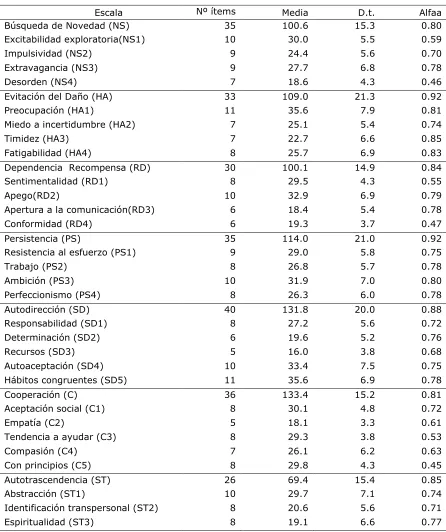 | Escala | Nº ítems | Media | D.t. | Alfaa |
|---|---|---|---|---|
| Búsqueda de Novedad (NS) | 35 | 100.6 | 15.3 | 0.80 |
| Excitabilidad exploratoria(NS1) | 10 | 30.0 | 5.5 | 0.59 |
| Impulsividad (NS2) | 9 | 24.4 | 5.6 | 0.70 |
| Extravagancia (NS3) | 9 | 27.7 | 6.8 | 0.78 |
| Desorden (NS4) | 7 | 18.6 | 4.3 | 0.46 |
| Evitación del Daño (HA) | 33 | 109.0 | 21.3 | 0.92 |
| Preocupación (HA1) | 11 | 35.6 | 7.9 | 0.81 |
| Miedo a incertidumbre (HA2) | 7 | 25.1 | 5.4 | 0.74 |
| Timidez (HA3) | 7 | 22.7 | 6.6 | 0.85 |
| Fatigabilidad (HA4) | 8 | 25.7 | 6.9 | 0.83 |
| Dependencia Recompensa (RD) | 30 | 100.1 | 14.9 | 0.84 |
| Sentimentalidad (RD1) | 8 | 29.5 | 4.3 | 0.55 |
| Apego(RD2) | 10 | 32.9 | 6.9 | 0.79 |
| Apertura a la comunicación(RD3) | 6 | 18.4 | 5.4 | 0.78 |
| Conformidad (RD4) | 6 | 19.3 | 3.7 | 0.47 |
| Persistencia (PS) | 35 | 114.0 | 21.0 | 0.92 |
| Resistencia al esfuerzo (PS1) | 9 | 29.0 | 5.8 | 0.75 |
| Trabajo (PS2) | 8 | 26.8 | 5.7 | 0.78 |
| Ambición (PS3) | 10 | 31.9 | 7.0 | 0.80 |
| Perfeccionismo (PS4) | 8 | 26.3 | 6.0 | 0.78 |
| Autodirección (SD) | 40 | 131.8 | 20.0 | 0.88 |
| Responsabilidad (SD1) | 8 | 27.2 | 5.6 | 0.72 |
| Determinación (SD2) | 6 | 19.6 | 5.2 | 0.76 |
| Recursos (SD3) | 5 | 16.0 | 3.8 | 0.68 |
| Autoaceptación (SD4) | 10 | 33.4 | 7.5 | 0.75 |
| Hábitos congruentes (SD5) | 11 | 35.6 | 6.9 | 0.78 |
| Cooperación (C) | 36 | 133.4 | 15.2 | 0.81 |
| Aceptación social (C1) | 8 | 30.1 | 4.8 | 0.72 |
| Empatía (C2) | 5 | 18.1 | 3.3 | 0.61 |
| Tendencia a ayudar (C3) | 8 | 29.3 | 3.8 | 0.53 |
| Compasión (C4) | 7 | 26.1 | 6.2 | 0.63 |
| Con principios (C5) | 8 | 29.8 | 4.3 | 0.45 |
| Autotrascendencia (ST) | 26 | 69.4 | 15.4 | 0.85 |
| Abstracción (ST1) | 10 | 29.7 | 7.1 | 0.74 |
| Identificación transpersonal (ST2) | 8 | 20.6 | 5.6 | 0.71 |
| Espiritualidad (ST3) | 8 | 19.1 | 6.6 | 0.77 |